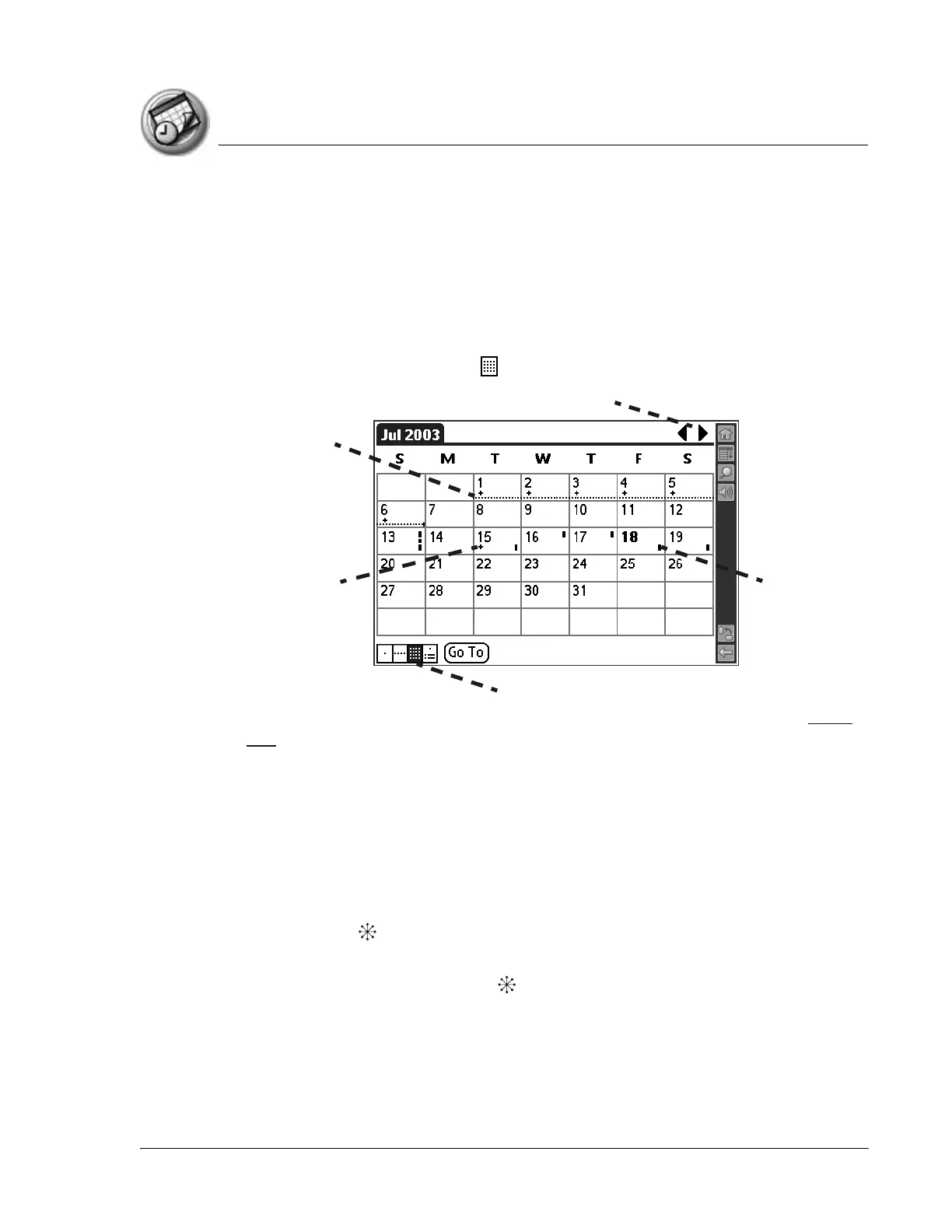 Jul 2003

| S | M | T | W | T | F | S |
|---|---|---|---|---|---|---|
|  |  | 1 | 2 | 3 | 4 | 5 |
| 6 | 7 | 8 | 9 | 10 | 11 | 12 |
| 13 | 14 | 15 | 16 | 17 | 18 | 19 |
| 20 | 21 | 22 | 23 | 24 | 25 | 26 |
| 27 | 28 | 29 | 30 | 31 |  |  |
|  |  |  |  |  |  |  |

Go To